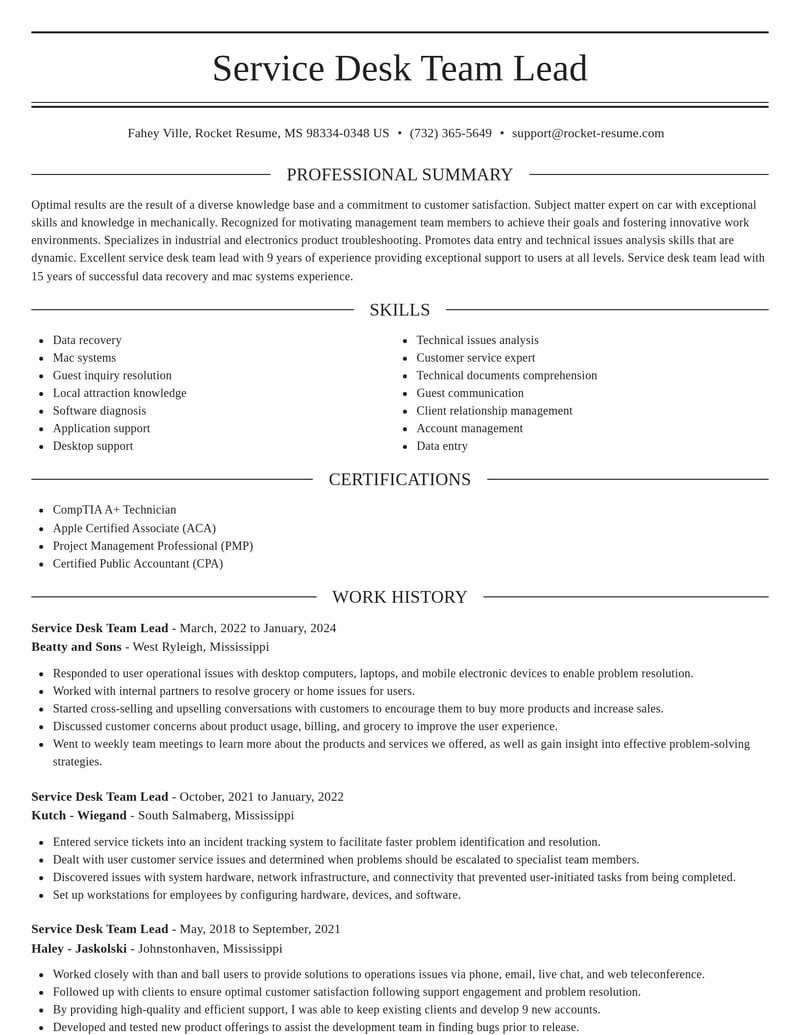 Service Desk Team Lead

Fahey Ville, Rocket Resume, MS 98334-0348 US • (732) 365-5649 • support@rocket-resume.com

PROFESSIONAL SUMMARY

Optimal results are the result of a diverse knowledge base and a commitment to customer satisfaction. Subject matter expert on car with exceptional skills and knowledge in mechanically. Recognized for motivating management team members to achieve their goals and fostering innovative work environments. Specializes in industrial and electronics product troubleshooting. Promotes data entry and technical issues analysis skills that are dynamic. Excellent service desk team lead with 9 years of experience providing exceptional support to users at all levels. Service desk team lead with 15 years of successful data recovery and mac systems experience.

SKILLS

• Data recovery
• Mac systems
• Guest inquiry resolution
• Local attraction knowledge
• Software diagnosis
• Application support
• Desktop support

• Technical issues analysis
• Customer service expert
• Technical documents comprehension
• Guest communication
• Client relationship management
• Account management
• Data entry

CERTIFICATIONS

• CompTIA A+ Technician
• Apple Certified Associate (ACA)
• Project Management Professional (PMP)
• Certified Public Accountant (CPA)

WORK HISTORY

Service Desk Team Lead - March, 2022 to January, 2024
Beatty and Sons - West Ryleigh, Mississippi

• Responded to user operational issues with desktop computers, laptops, and mobile electronic devices to enable problem resolution.
• Worked with internal partners to resolve grocery or home issues for users.
• Started cross-selling and upselling conversations with customers to encourage them to buy more products and increase sales.
• Discussed customer concerns about product usage, billing, and grocery to improve the user experience.
• Went to weekly team meetings to learn more about the products and services we offered, as well as gain insight into effective problem-solving strategies.

Service Desk Team Lead - October, 2021 to January, 2022
Kutch - Wiegand - South Salmaberg, Mississippi

• Entered service tickets into an incident tracking system to facilitate faster problem identification and resolution.
• Dealt with user customer service issues and determined when problems should be escalated to specialist team members.
• Discovered issues with system hardware, network infrastructure, and connectivity that prevented user-initiated tasks from being completed.
• Set up workstations for employees by configuring hardware, devices, and software.

Service Desk Team Lead - May, 2018 to September, 2021
Haley - Jaskolski - Johnstonhaven, Mississippi

• Worked closely with than and ball users to provide solutions to operations issues via phone, email, live chat, and web teleconference.
• Followed up with clients to ensure optimal customer satisfaction following support engagement and problem resolution.
• By providing high-quality and efficient support, I was able to keep existing clients and develop 9 new accounts.
• Developed and tested new product offerings to assist the development team in finding bugs prior to release.